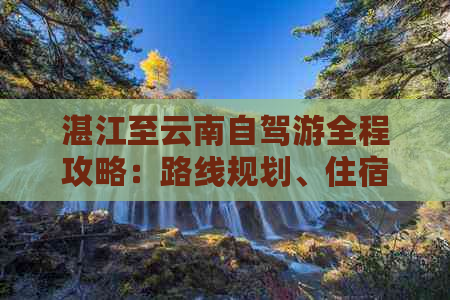 湛江至云南自驾游全程攻略：路线规划、住宿